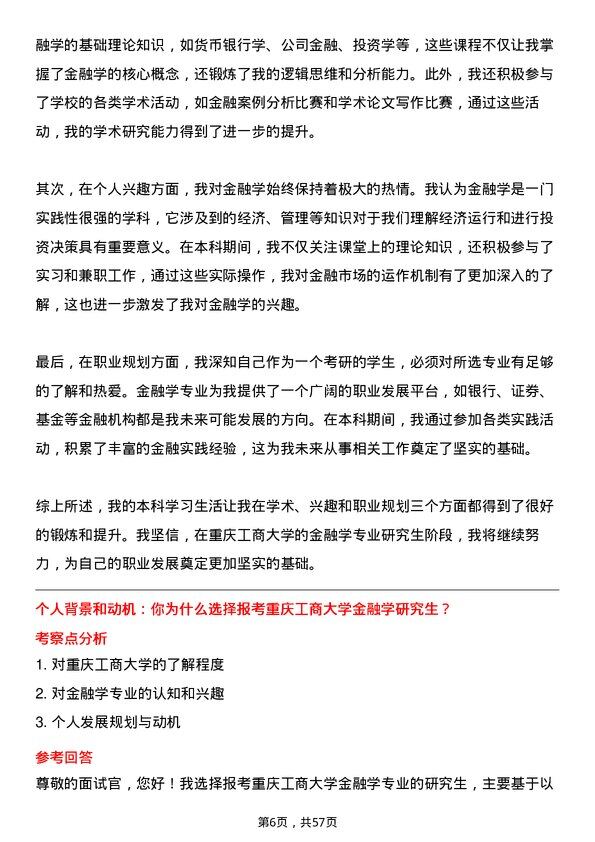 融学的基础理论知识，如货币银行学、公司金融、投资学等，这些课程不仅让我掌握了金融学的核心概念，还锻炼了我的逻辑思维和分析能力。此外，我还积极参与了学校的各类学术活动，如金融案例分析比赛和学术论文写作比赛，通过这些活动，我的学术研究能力得到了进一步的提升。

其次，在个人兴趣方面，我对金融学始终保持着极大的热情。我认为金融学是一门实践性很强的学科，它涉及到的经济、管理等知识对于我们理解经济运行和进行投资决策具有重要意义。在本科期间，我不仅关注课堂上的理论知识，还积极参与了实习和兼职工作，通过这些实际操作，我对金融市场的运作机制有了更加深入的了解，这也进一步激发了我对金融学的兴趣。

最后，在职业规划方面，我深知自己作为一个考研的学生，必须对所选专业有足够的了解和热爱。金融学专业为我提供了一个广阔的职业发展平台，如银行、证券、基金等金融机构都是我未来可能发展的方向。在本科期间，我通过参加各类实践活动，积累了丰富的金融实践经验，这为我未来从事相关工作奠定了坚实的基础。

综上所述，我的本科学习生活让我在学术、兴趣和职业规划三个方面都得到了很好的锻炼和提升。我坚信，在重庆工商大学的金融学专业研究生阶段，我将继续努力，为自己的职业发展奠定更加坚实的基础。

个人背景和动机：你为什么选择报考重庆工商大学金融学研究生？

考察点分析

1. 对重庆工商大学的了解程度

2. 对金融学专业的认知和兴趣

3. 个人发展规划与动机

参考回答

尊敬的面试官，您好！我选择报考重庆工商大学金融学专业的研究生，主要基于以

第6页，共57页